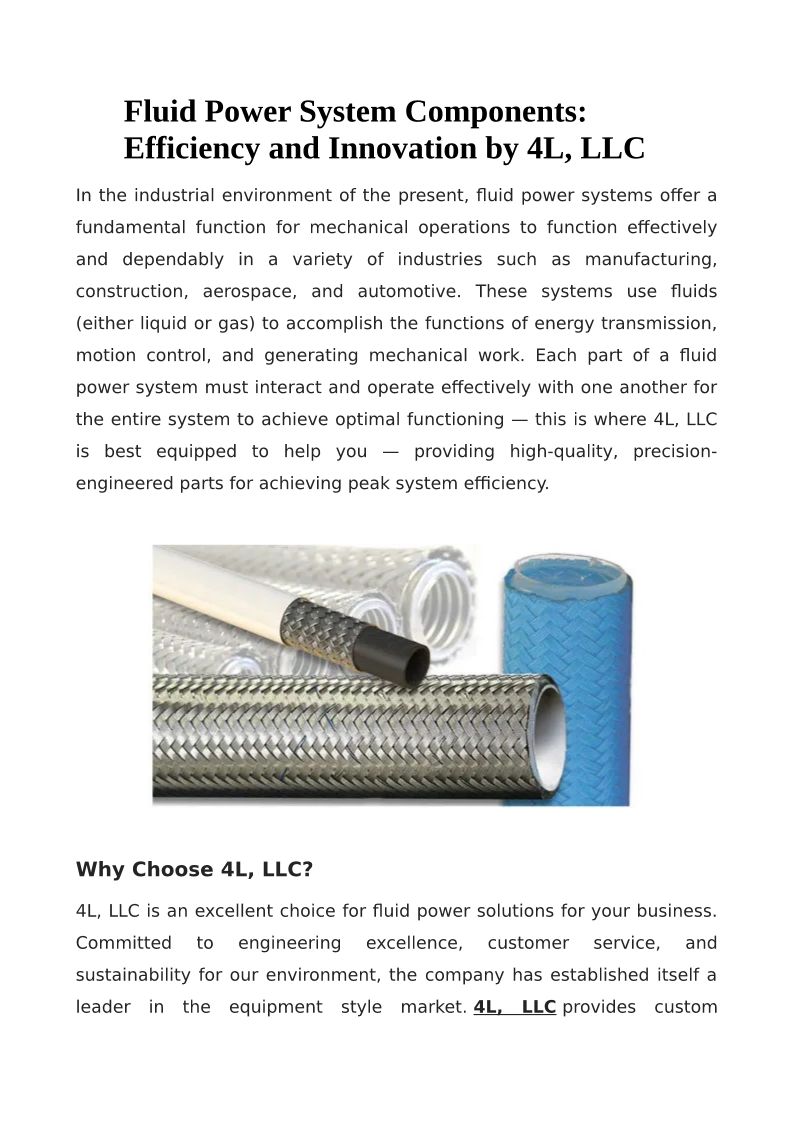 Fluid Power System Components: Efficiency and Innovation by 4L, LLC

In the industrial environment of the present, fluid power systems offer a fundamental function for mechanical operations to function effectively and dependably in a variety of industries such as manufacturing, construction, aerospace, and automotive. These systems use fluids (either liquid or gas) to accomplish the functions of energy transmission, motion control, and generating mechanical work. Each part of a fluid power system must interact and operate effectively with one another for the entire system to achieve optimal functioning — this is where 4L, LLC is best equipped to help you — providing high-quality, precision-engineered parts for achieving peak system efficiency.

Why Choose 4L, LLC?

4L, LLC is an excellent choice for fluid power solutions for your business. Committed to engineering excellence, customer service, and sustainability for our environment, the company has established itself a leader in the equipment style market. 4L, LLC provides custom